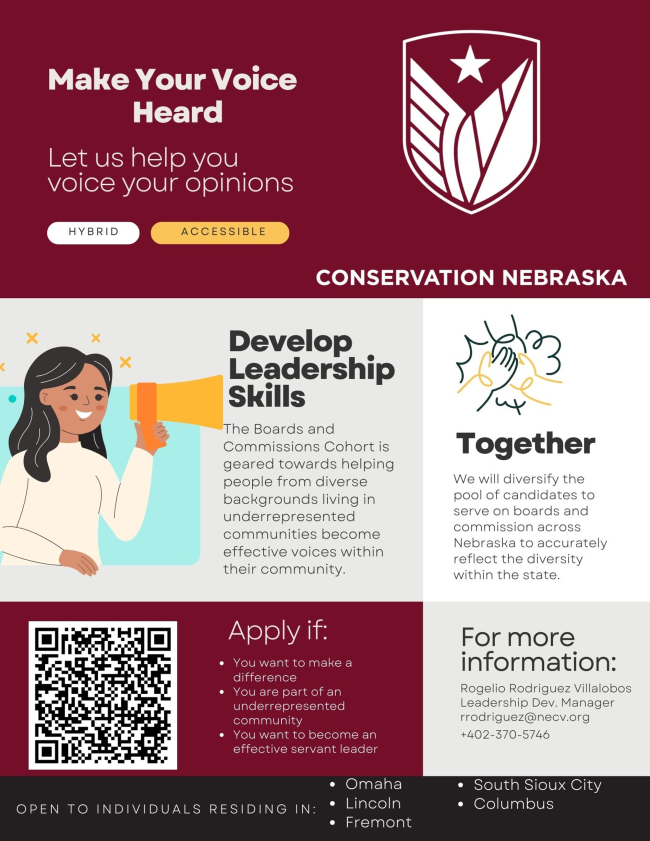 Make Your Voice Heard

Let us help you voice your opinions

HYBRID

ACCESSIBLE

CONSERVATION NEBRASKA

Develop Leadership Skills

The Boards and Commissions Cohort is geared towards helping people from diverse backgrounds living in underrepresented communities become effective voices within their community.

Together

We will diversify the pool of candidates to serve on boards and commission across Nebraska to accurately reflect the diversity within the state.

Apply if:

• You want to make a difference
• You are part of an underrepresented community
• You want to become an effective servant leader

For more information:

Rogelio Rodriguez Villalobos
Leadership Dev. Manager
rrodriguez@necv.org
+402-370-5746

OPEN TO INDIVIDUALS RESIDING IN:

• Omaha
• Lincoln
• Fremont
• South Sioux City
• Columbus